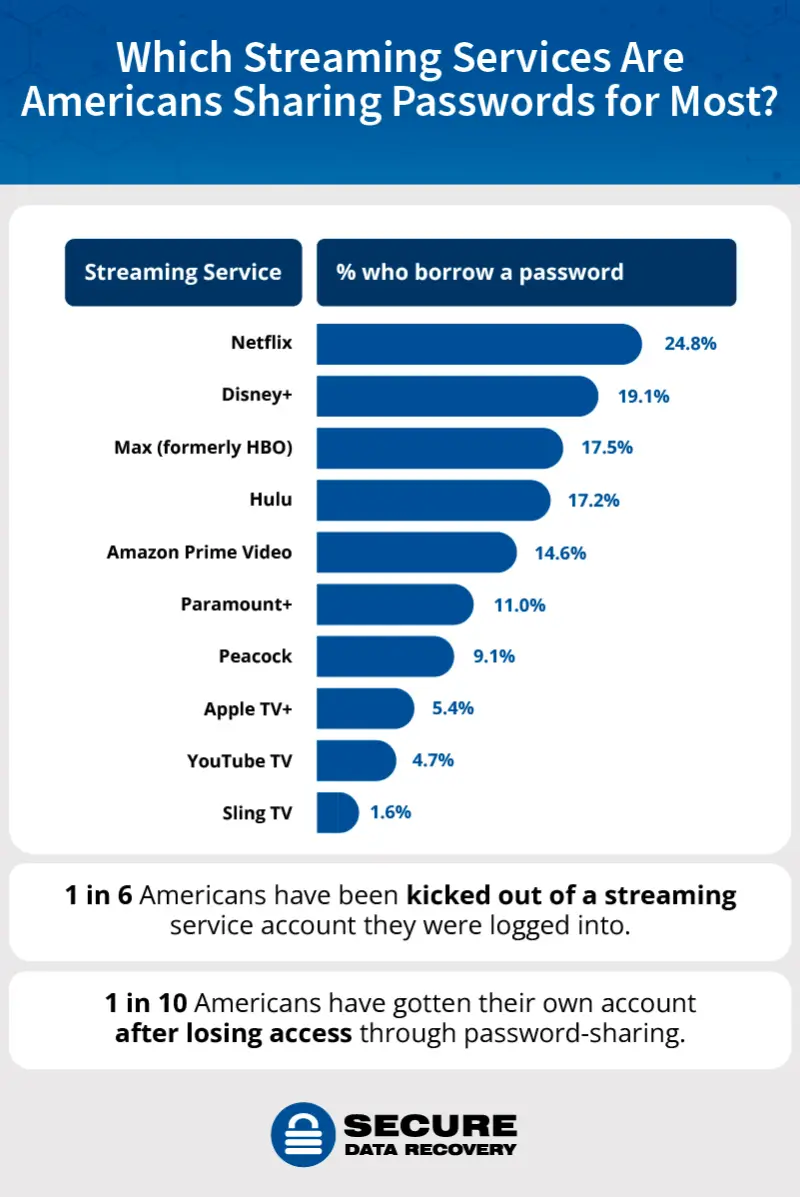 Which Streaming Services Are Americans Sharing Passwords for Most?

| Streaming Service | % who borrow a password |
|---|---|
| Netflix | 24.8% |
| Disney+ | 19.1% |
| Max (formerly HBO) | 17.5% |
| Hulu | 17.2% |
| Amazon Prime Video | 14.6% |
| Paramount+ | 11.0% |
| Peacock | 9.1% |
| Apple TV+ | 5.4% |
| YouTube TV | 4.7% |
| Sling TV | 1.6% |

1 in 6 Americans have been kicked out of a streaming service account they were logged into.

1 in 10 Americans have gotten their own account after losing access through password-sharing.

SECURE DATA RECOVERY